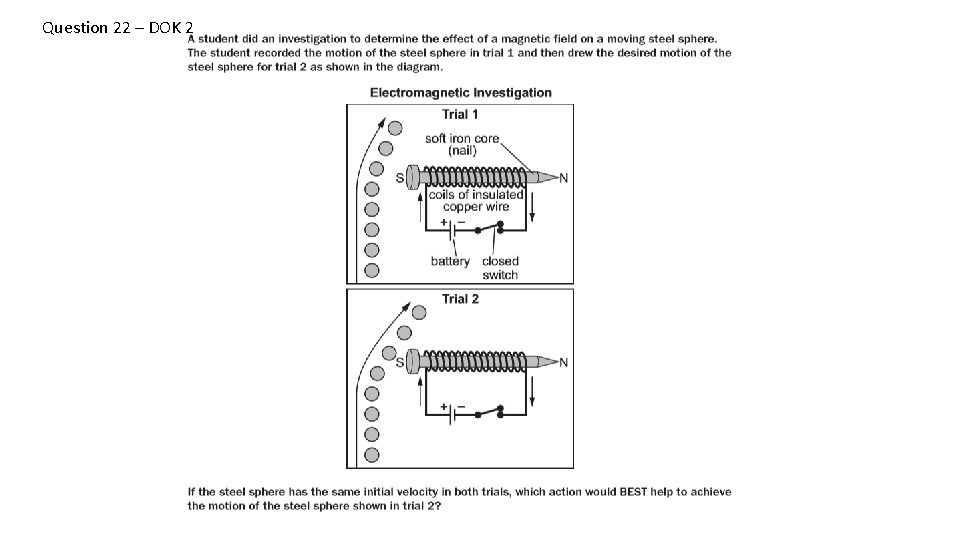 Question 22 – DOK 2

A student did an investigation to determine the effect of a magnetic field on a moving steel sphere. The student recorded the motion of the steel sphere in trial 1 and then drew the desired motion of the steel sphere for trial 2 as shown in the diagram.

Electromagnetic Investigation

Trial 1

soft iron core (nail)

S

N

coils of insulated copper wire

+ −

battery

closed switch

Trial 2

S

N

+ −

If the steel sphere has the same initial velocity in both trials, which action would BEST help to achieve the motion of the steel sphere shown in trial 2?